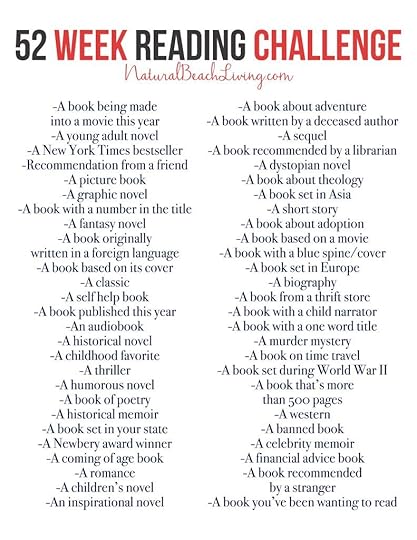 52 WEEK READING CHALLENGE
NaturalBeachLiving.com

-A book being made into a movie this year
-A young adult novel
-A New York Times bestseller
-Recommendation from a friend
-A picture book
-A graphic novel
-A book with a number in the title
-A fantasy novel
-A book originally written in a foreign language
-A book based on its cover
-A classic
-A self help book
-A book published this year
-An audiobook
-A historical novel
-A childhood favorite
-A thriller
-A humorous novel
-A book of poetry
-A historical memoir
-A book set in your state
-A Newbery award winner
-A coming of age book
-A romance
-A children's novel
-An inspirational novel

-A book about adventure
-A book written by a deceased author
-A sequel
-A book recommended by a librarian
-A dystopian novel
-A book about theology
-A book set in Asia
-A short story
-A book about adoption
-A book based on a movie
-A book with a blue spine/cover
-A book set in Europe
-A biography
-A book from a thrift store
-A book with a child narrator
-A book with a one word title
-A murder mystery
-A book on time travel
-A book set during World War II
-A book that's more than 500 pages
-A western
-A banned book
-A celebrity memoir
-A financial advice book
-A book recommended by a stranger
-A book you've been wanting to read